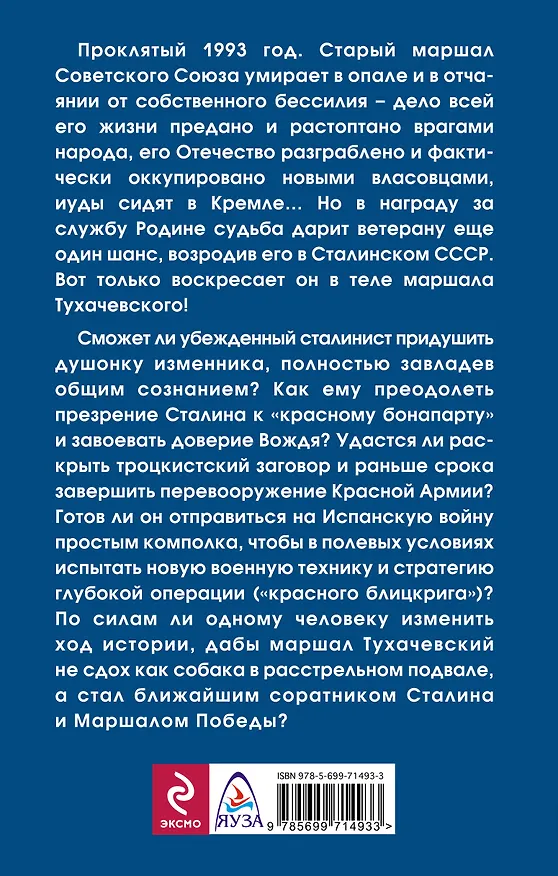 Проклятый 1993 год. Старый маршал Советского Союза умирает в опале и в отчаянии от собственного бессилия – дело всей его жизни предано и растоптано врагами народа, его Отечество разграблено и фактически оккупировано новыми власовцами, иуды сидят в Кремле... Но в награду за службу Родине судьба дарит ветерану еще один шанс, возродив его в Сталинском СССР. Вот только воскресает он в теле маршала Тухачевского!

Сможет ли убежденный сталинист придушить душонку изменника, полностью завладев общим сознанием? Как ему преодолеть презрение Сталина к «красному бонапарту» и завоевать доверие Вождя? Удастся ли раскрыть троцкистский заговор и раньше срока завершить перевооружение Красной Армии? Готов ли он отправиться на Испанскую войну простым комполка, чтобы в полевых условиях испытать новую военную технику и стратегию глубокой операции («красного блицкрига»)? По силам ли одному человеку изменить ход истории, дабы маршал Тухачевский не сдох как собака в расстрельном подвале, а стал ближайшим соратником Сталина и Маршалом Победы?

ЭКСМО

ЯУЗА

ISBN 978-5-699-71493-3

9 785699 714933 >